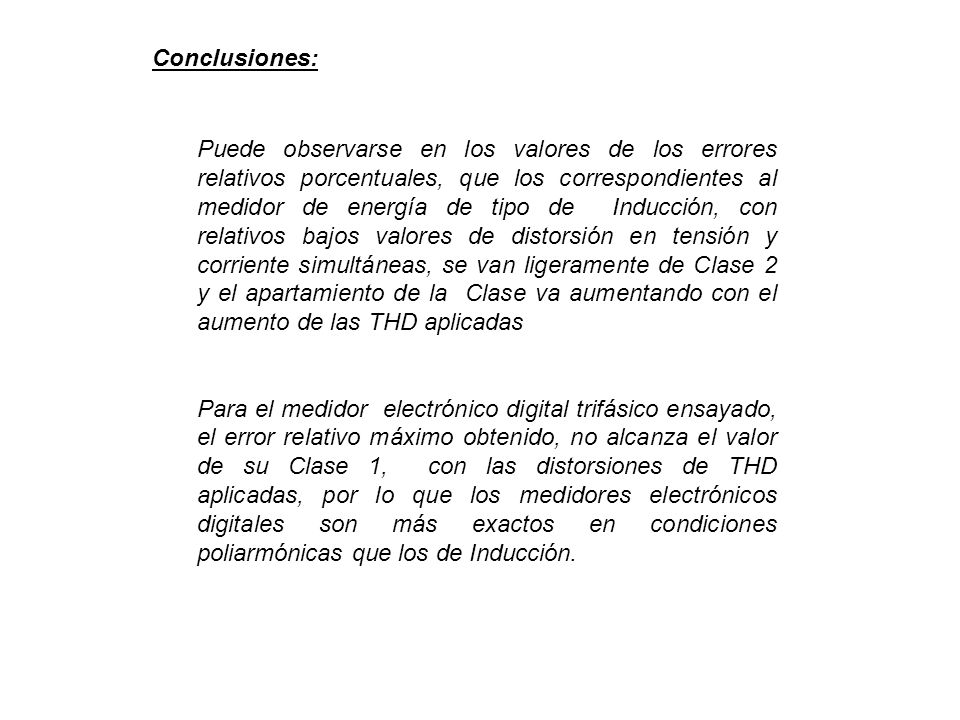 Conclusiones:

Puede observarse en los valores de los errores relativos porcentuales, que los correspondientes al medidor de energía de tipo de Inducción, con relativos bajos valores de distorsión en tensión y corriente simultáneas, se van ligeramente de Clase 2 y el apartamiento de la Clase va aumentando con el aumento de las THD aplicadas

Para el medidor electrónico digital trifásico ensayado, el error relativo máximo obtenido, no alcanza el valor de su Clase 1, con las distorsiones de THD aplicadas, por lo que los medidores electrónicos digitales son más exactos en condiciones poliarmónicas que los de Inducción.